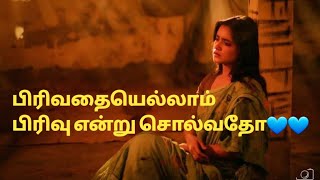 பிரிவதையெல்லாம்
பிரிவு என்று சொல்வதோ💙💙